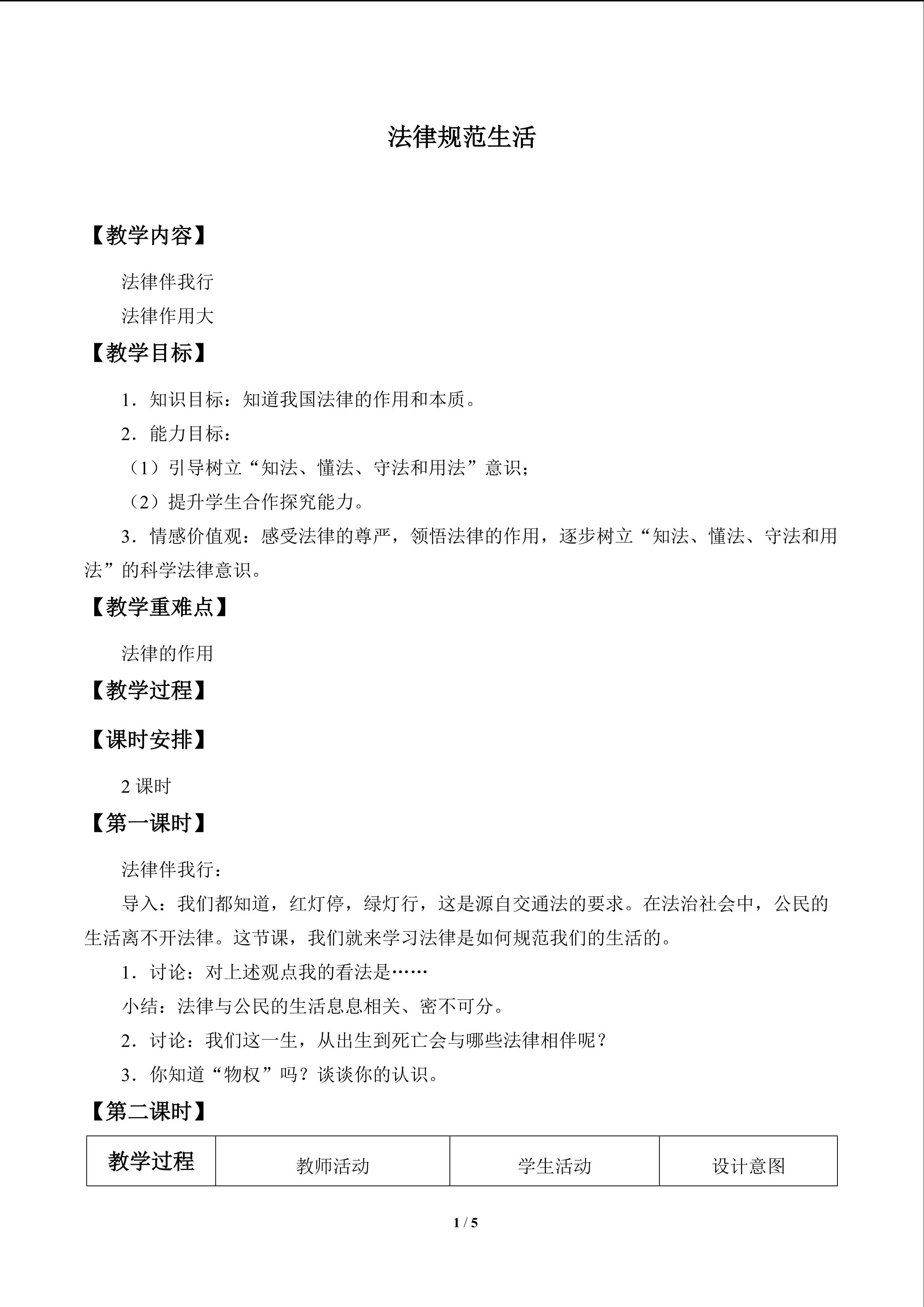 法律规范生活

【教学内容】

法律伴我行

法律作用大

【教学目标】

1．知识目标：知道我国法律的作用和本质。

2．能力目标：

（1）引导树立“知法、懂法、守法和用法”意识；

（2）提升学生合作探究能力。

3．情感价值观：感受法律的尊严，领悟法律的作用，逐步树立“知法、懂法、守法和用法”的科学法律意识。

【教学重难点】

法律的作用

【教学过程】

【课时安排】

2课时

【第一课时】

法律伴我行：

导入：我们都知道，红灯停，绿灯行，这是源自交通法的要求。在法治社会中，公民的生活离不开法律。这节课，我们就来学习法律是如何规范我们的生活的。

1．讨论：对上述观点我的看法是……

小结：法律与公民的生活息息相关、密不可分。

2．讨论：我们这一生，从出生到死亡会与哪些法律相伴呢？

3．你知道“物权”吗？谈谈你的认识。

【第二课时】

| 教学过程 | 教师活动 | 学生活动 | 设计意图 |
|---|---|---|---|

1 / 5